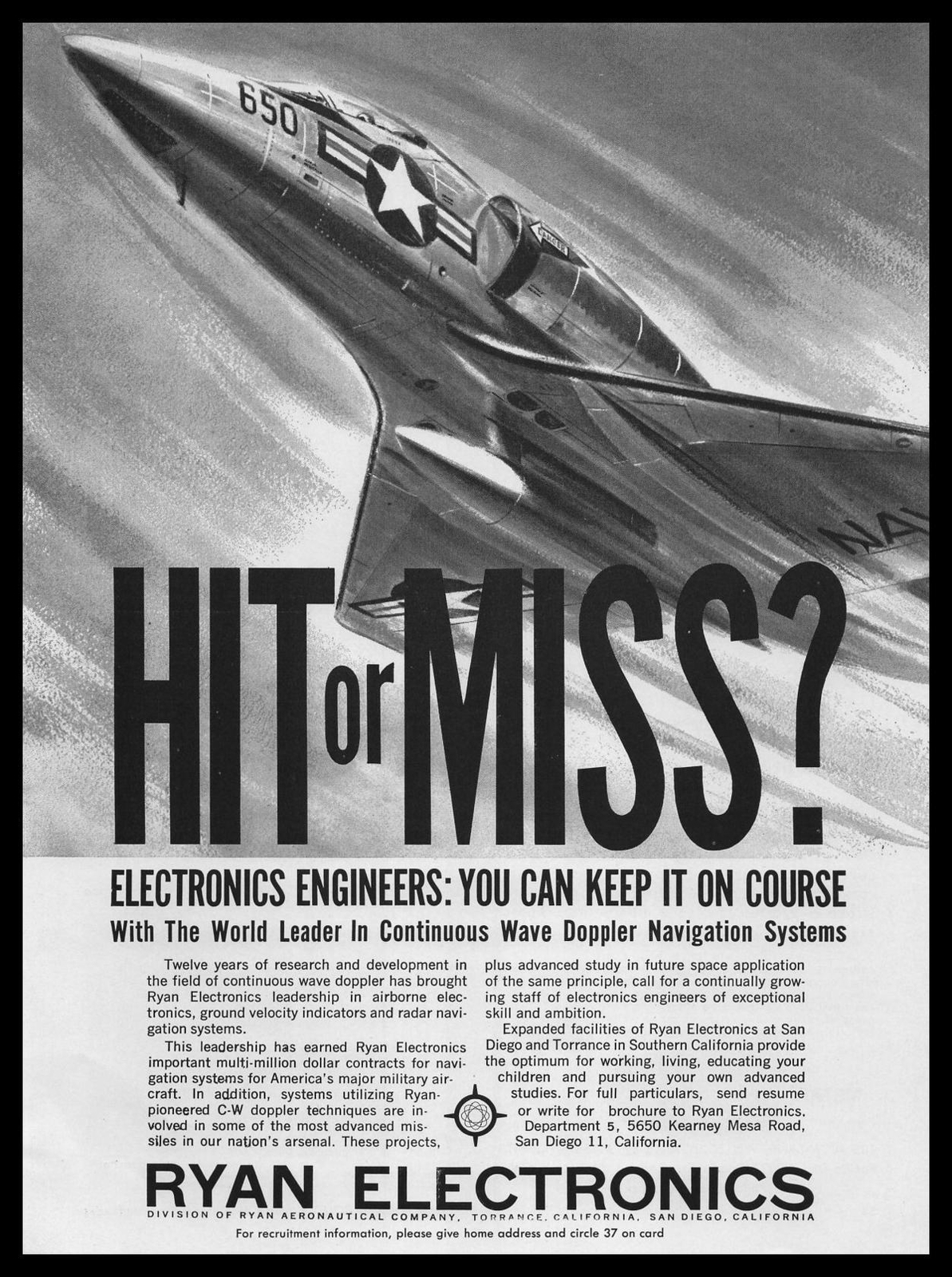 650

NA

HIT or MISS?

ELECTRONICS ENGINEERS: YOU CAN KEEP IT ON COURSE

With The World Leader In Continuous Wave Doppler Navigation Systems

Twelve years of research and development in the field of continuous wave doppler has brought Ryan Electronics leadership in airborne electronics, ground velocity indicators and radar navigation systems.

This leadership has earned Ryan Electronics important multi-million dollar contracts for navigation systems for America's major military aircraft. In addition, systems utilizing Ryan-pioneered C-W doppler techniques are involved in some of the most advanced missiles in our nation's arsenal. These projects, plus advanced study in future space application of the same principle, call for a continually growing staff of electronics engineers of exceptional skill and ambition.

Expanded facilities of Ryan Electronics at San Diego and Torrance in Southern California provide the optimum for working, living, educating your children and pursuing your own advanced studies. For full particulars, send resume or write for brochure to Ryan Electronics, Department 5, 5650 Kearney Mesa Road, San Diego 11, California.

RYAN ELECTRONICS

DIVISION OF RYAN AERONAUTICAL COMPANY, TORRANCE, CALIFORNIA, SAN DIEGO, CALIFORNIA

For recruitment information, please give home address and circle 37 on card